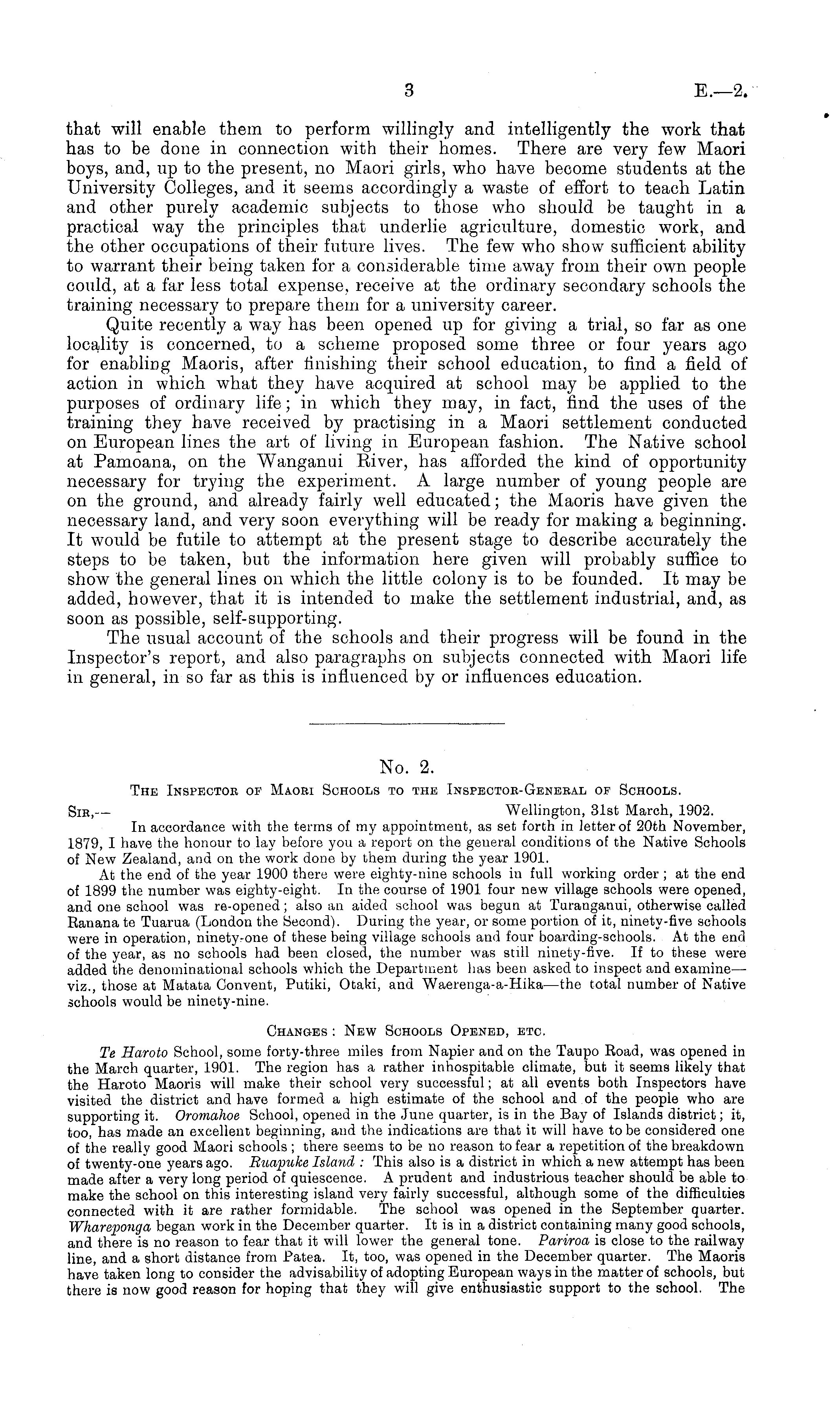 3 E.—2.

that will enable them to perform willingly and intelligently the work that has to be done in connection with their homes. There are very few Maori boys, and, up to the present, no Maori girls, who have become students at the University Colleges, and it seems accordingly a waste of effort to teach Latin and other purely academic subjects to those who should be taught in a practical way the principles that underlie agriculture, domestic work, and the other occupations of their future lives. The few who show sufficient ability to warrant their being taken for a considerable time away from their own people could, at a far less total expense, receive at the ordinary secondary schools the training necessary to prepare them for a university career.

Quite recently a way has been opened up for giving a trial, so far as one locality is concerned, to a scheme proposed some three or four years ago for enabling Maoris, after finishing their school education, to find a field of action in which what they have acquired at school may be applied to the purposes of ordinary life; in which they may, in fact, find the uses of the training they have received by practising in a Maori settlement conducted on European lines the art of living in European fashion. The Native school at Pamoana, on the Wanganui River, has afforded the kind of opportunity necessary for trying the experiment. A large number of young people are on the ground, and already fairly well educated; the Maoris have given the necessary land, and very soon everything will be ready for making a beginning. It would be futile to attempt at the present stage to describe accurately the steps to be taken, but the information here given will probably suffice to show the general lines on which the little colony is to be founded. It may be added, however, that it is intended to make the settlement industrial, and, as soon as possible, self-supporting.

The usual account of the schools and their progress will be found in the Inspector's report, and also paragraphs on subjects connected with Maori life in general, in so far as this is influenced by or influences education.

No. 2.

The Inspector of Maori Schools to the Inspector-General of Schools.

Sir,— Wellington, 31st March, 1902.

In accordance with the terms of my appointment, as set forth in letter of 20th November, 1879, I have the honour to lay before you a report on the general conditions of the Native Schools of New Zealand, and on the work done by them during the year 1901.

At the end of the year 1900 there were eighty-nine schools in full working order; at the end of 1899 the number was eighty-eight. In the course of 1901 four new village schools were opened, and one school was re-opened; also an aided school was begun at Turanganui, otherwise called Ranana te Tuarua (London the Second). During the year, or some portion of it, ninety-five schools were in operation, ninety-one of these being village schools and four boarding-schools. At the end of the year, as no schools had been closed, the number was still ninety-five. If to these were added the denominational schools which the Department has been asked to inspect and examine—viz., those at Matata Convent, Putiki, Otaki, and Waerenga-a-Hika—the total number of Native schools would be ninety-nine.

Changes: New Schools Opened, etc.

Te Haroto School, some forty-three miles from Napier and on the Taupo Road, was opened in the March quarter, 1901. The region has a rather inhospitable climate, but it seems likely that the Haroto Maoris will make their school very successful; at all events both Inspectors have visited the district and have formed a high estimate of the school and of the people who are supporting it. Oromahoe School, opened in the June quarter, is in the Bay of Islands district; it, too, has made an excellent beginning, and the indications are that it will have to be considered one of the really good Maori schools; there seems to be no reason to fear a repetition of the breakdown of twenty-one years ago. Ruapuke Island: This also is a district in which a new attempt has been made after a very long period of quiescence. A prudent and industrious teacher should be able to make the school on this interesting island very fairly successful, although some of the difficulties connected with it are rather formidable. The school was opened in the September quarter. Whareponga began work in the December quarter. It is in a district containing many good schools, and there is no reason to fear that it will lower the general tone. Pariroa is close to the railway line, and a short distance from Patea. It, too, was opened in the December quarter. The Maoris have taken long to consider the advisability of adopting European ways in the matter of schools, but there is now good reason for hoping that they will give enthusiastic support to the school. The